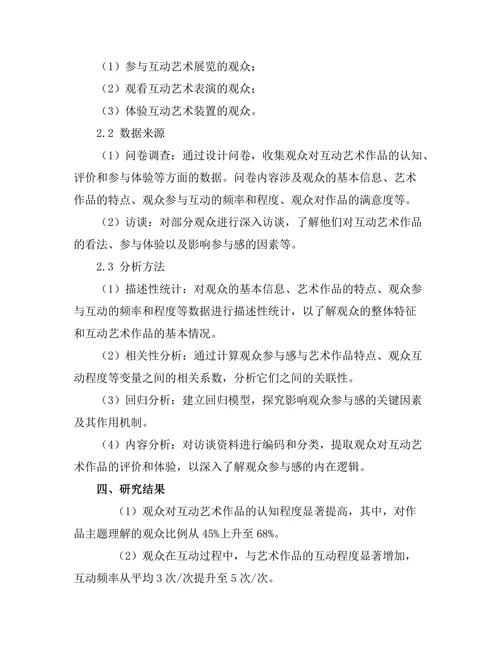 （1）参与互动艺术展览的观众；

（2）观看互动艺术表演的观众；

（3）体验互动艺术装置的观众。

2.2 数据来源

（1）问卷调查：通过设计问卷，收集观众对互动艺术作品的认知、评价和参与体验等方面的数据。问卷内容涉及观众的基本信息、艺术作品的特点、观众参与互动的频率和程度、观众对作品的满意度等。

（2）访谈：对部分观众进行深入访谈，了解他们对互动艺术作品的看法、参与体验以及影响参与感的因素等。

2.3 分析方法

（1）描述性统计：对观众的基本信息、艺术作品的特点、观众参与互动的频率和程度等数据进行描述性统计，以了解观众的整体特征和互动艺术作品的基本情况。

（2）相关性分析：通过计算观众参与感与艺术作品特点、观众互动程度等变量之间的相关系数，分析它们之间的关联性。

（3）回归分析：建立回归模型，探究影响观众参与感的关键因素及其作用机制。

（4）内容分析：对访谈资料进行编码和分类，提取观众对互动艺术作品的评价和体验，以深入了解观众参与感的内在逻辑。

四、研究结果

（1）观众对互动艺术作品的认知程度显著提高，其中，对作品主题理解的观众比例从 45%上升至 68%。

（2）观众在互动过程中，与艺术作品的互动程度显著增加，互动频率从平均 3 次/次提升至 5 次/次。